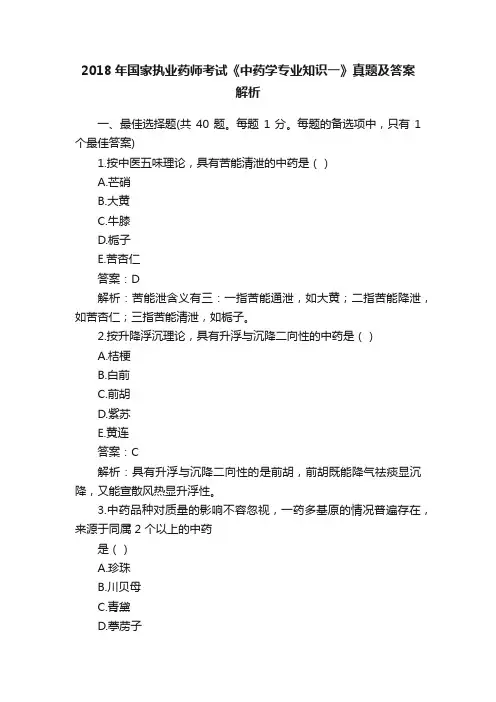 2018 年国家执业药师考试《中药学专业知识一》真题及答案解析

一、最佳选择题(共 40 题。每题 1 分。每题的备选项中，只有 1 个最佳答案)

1.按中医五味理论，具有苦能清泄的中药是（ ）

A.芒硝

B.大黄

C.牛膝

D.栀子

E.苦杏仁

答案：D

解析：苦能泄含义有三：一指苦能通泄，如大黄；二指苦能降泄，如苦杏仁；三指苦能清泄，如栀子。

2.按升降浮沉理论，具有升浮与沉降二向性的中药是（ ）

A.桔梗

B.白前

C.前胡

D.紫苏

E.黄连

答案：C

解析：具有升浮与沉降二向性的是前胡，前胡既能降气祛痰显沉降，又能宣散风热显升浮性。

3.中药品种对质量的影响不容忽视，一药多基原的情况普遍存在，来源于同属 2 个以上的中药

是（ ）

A.珍珠

B.川贝母

C.青黛

D.葶苈子